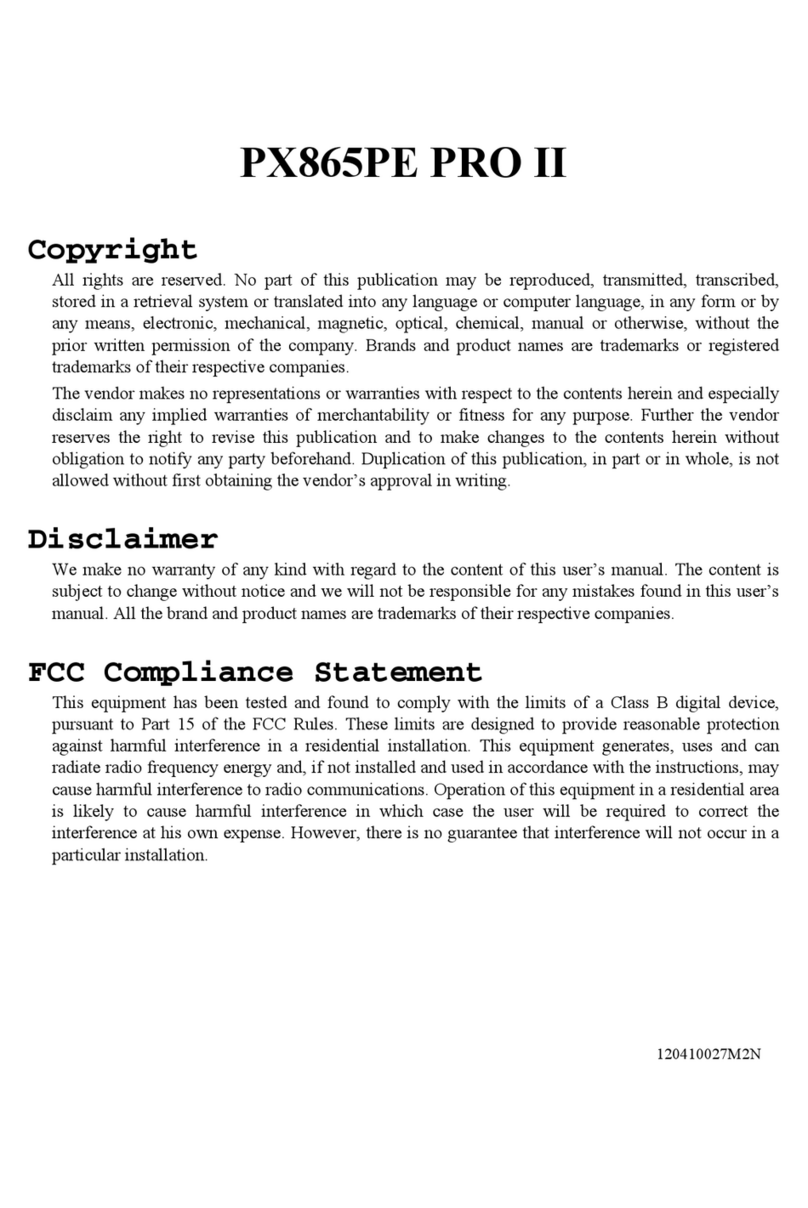 PX865PE PRO II

Copyright

All rights are reserved. No part of this publication may be reproduced, transmitted, transcribed, stored in a retrieval system or translated into any language or computer language, in any form or by any means, electronic, mechanical, magnetic, optical, chemical, manual or otherwise, without the prior written permission of the company. Brands and product names are trademarks or registered trademarks of their respective companies.

The vendor makes no representations or warranties with respect to the contents herein and especially disclaim any implied warranties of merchantability or fitness for any purpose. Further the vendor reserves the right to revise this publication and to make changes to the contents herein without obligation to notify any party beforehand. Duplication of this publication, in part or in whole, is not allowed without first obtaining the vendor's approval in writing.

Disclaimer

We make no warranty of any kind with regard to the content of this user's manual. The content is subject to change without notice and we will not be responsible for any mistakes found in this user's manual. All the brand and product names are trademarks of their respective companies.

FCC Compliance Statement

This equipment has been tested and found to comply with the limits of a Class B digital device, pursuant to Part 15 of the FCC Rules. These limits are designed to provide reasonable protection against harmful interference in a residential installation. This equipment generates, uses and can radiate radio frequency energy and, if not installed and used in accordance with the instructions, may cause harmful interference to radio communications. Operation of this equipment in a residential area is likely to cause harmful interference in which case the user will be required to correct the interference at his own expense. However, there is no guarantee that interference will not occur in a particular installation.

120410027M2N